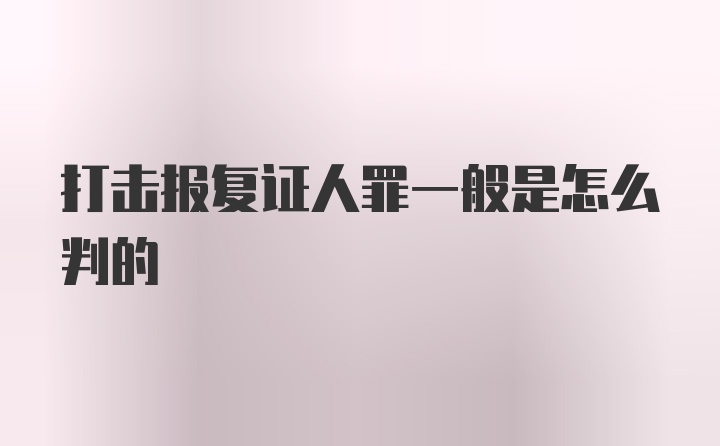 打击报复证人罪一般是怎么判的